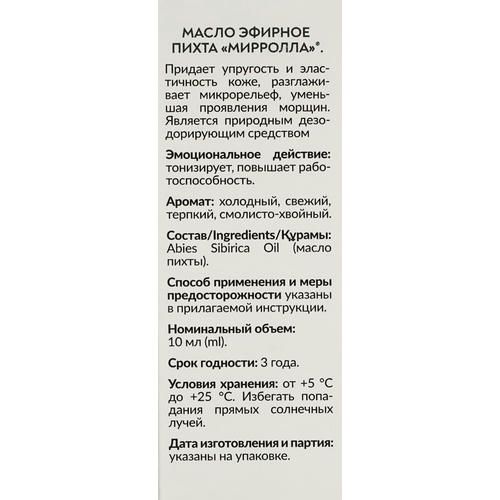 МАСЛО ЭФИРНОЕ
ПИХТА «МИРРОЛЛА»®.

Придает упругость и эластичность коже, разглаживает микрорельеф, уменьшая проявления морщин. Является природным дезодорирующим средством

Эмоциональное действие: тонизирует, повышает работоспособность.

Аромат: холодный, свежий, терпкий, смолисто-хвойный.

Состав/Ingredients/Құрамы: Abies Sibirica Oil (масло пихты).

Способ применения и меры предосторожности указаны в прилагаемой инструкции.

Номинальный объем: 10 мл (ml).

Срок годности: 3 года.

Условия хранения: от +5 °С до +25 °С. Избегать попадания прямых солнечных лучей.

Дата изготовления и партия: указаны на упаковке.